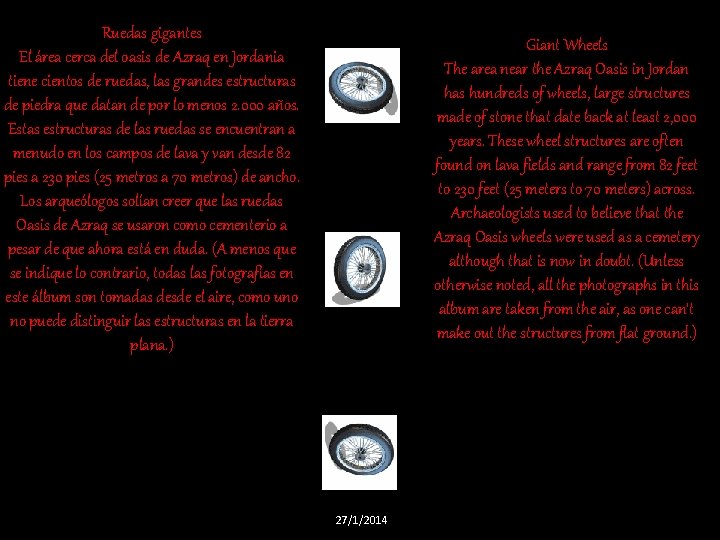 Ruedas gigantes
El área cerca del oasis de Azraq en Jordania tiene cientos de ruedas, las grandes estructuras de piedra que datan de por lo menos 2.000 años. Estas estructuras de las ruedas se encuentran a menudo en los campos de lava y van desde 82 pies a 230 pies (25 metros a 70 metros) de ancho. Los arqueólogos solían creer que las ruedas Oasis de Azraq se usaron como cementerio a pesar de que ahora está en duda. (A menos que se indique lo contrario, todas las fotografías en este álbum son tomadas desde el aire, como uno no puede distinguir las estructuras en la tierra plana.)

Giant Wheels
The area near the Azraq Oasis in Jordan has hundreds of wheels, large structures made of stone that date back at least 2,000 years. These wheel structures are often found on lava fields and range from 82 feet to 230 feet (25 meters to 70 meters) across. Archaeologists used to believe that the Azraq Oasis wheels were used as a cemetery although that is now in doubt. (Unless otherwise noted, all the photographs in this album are taken from the air, as one can't make out the structures from flat ground.)

27/1/2014